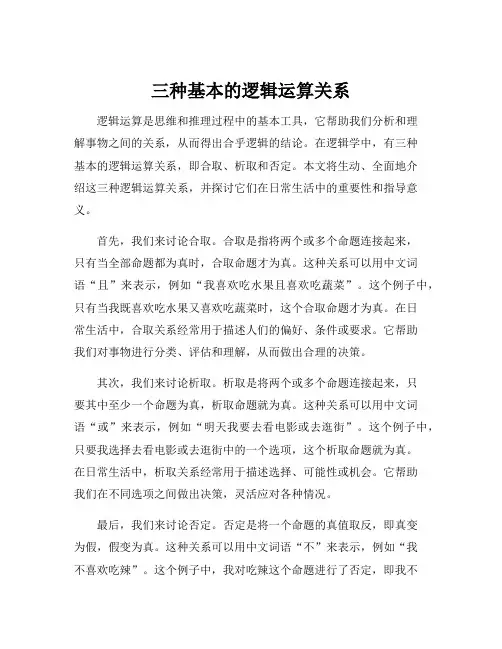 三种基本的逻辑运算关系

逻辑运算是思维和推理过程中的基本工具，它帮助我们分析和理解事物之间的关系，从而得出合乎逻辑的结论。在逻辑学中，有三种基本的逻辑运算关系，即合取、析取和否定。本文将生动、全面地介绍这三种逻辑运算关系，并探讨它们在日常生活中的重要性和指导意义。

首先，我们来讨论合取。合取是指将两个或多个命题连接起来，只有当全部命题都为真时，合取命题才为真。这种关系可以用中文词语“且”来表示，例如“我喜欢吃水果且喜欢吃蔬菜”。这个例子中，只有当我既喜欢吃水果又喜欢吃蔬菜时，这个合取命题才为真。在日常生活中，合取关系经常用于描述人们的偏好、条件或要求。它帮助我们对事物进行分类、评估和理解，从而做出合理的决策。

其次，我们来讨论析取。析取是将两个或多个命题连接起来，只要其中至少一个命题为真，析取命题就为真。这种关系可以用中文词语“或”来表示，例如“明天我要去看电影或去逛街”。这个例子中，只要我选择去看电影或去逛街中的一个选项，这个析取命题就为真。在日常生活中，析取关系经常用于描述选择、可能性或机会。它帮助我们在不同选项之间做出决策，灵活应对各种情况。

最后，我们来讨论否定。否定是将一个命题的真值取反，即真变为假，假变为真。这种关系可以用中文词语“不”来表示，例如“我不喜欢吃辣”。这个例子中，我对吃辣这个命题进行了否定，即我不